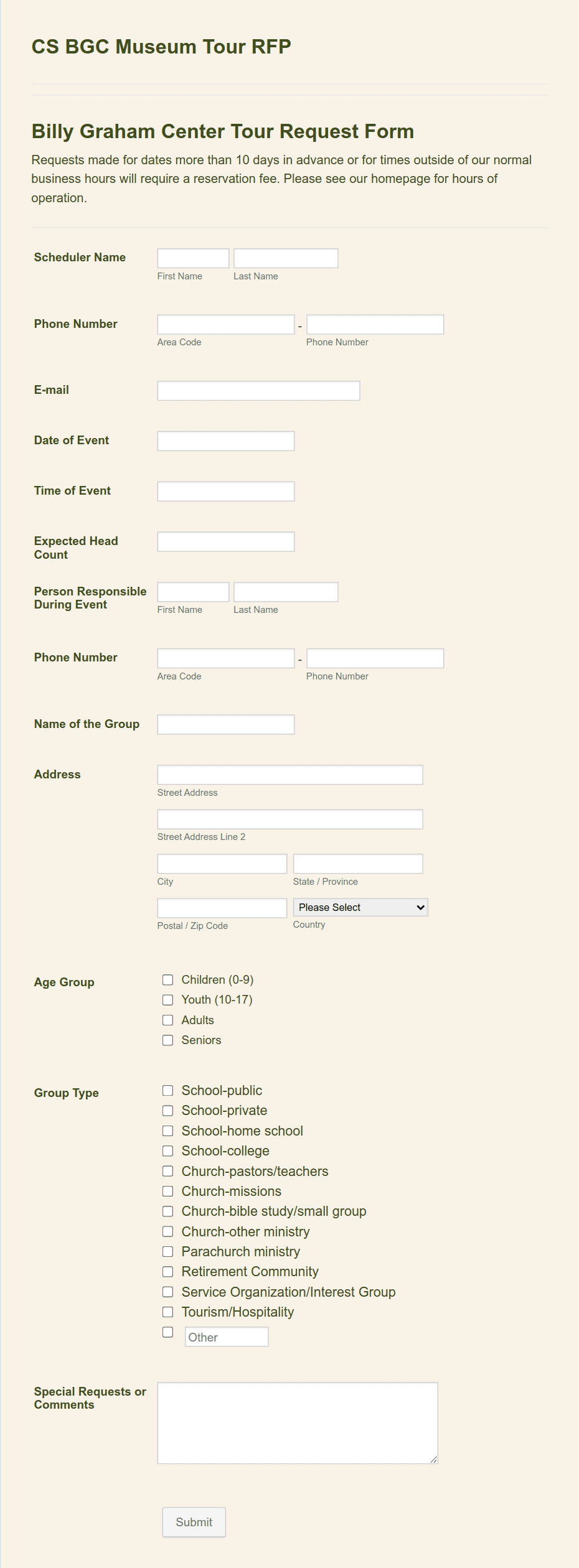 CS BGC Museum Tour RFP

Billy Graham Center Tour Request Form

Requests made for dates more than 10 days in advance or for times outside of our normal business hours will require a reservation fee. Please see our homepage for hours of operation.

Scheduler Name
First Name
Last Name

Phone Number
-
Area Code
Phone Number

E-mail

Date of Event

Time of Event

Expected Head Count

Person Responsible During Event
First Name
Last Name

Phone Number
-
Area Code
Phone Number

Name of the Group

Address
Street Address
Street Address Line 2
City
State / Province
Postal / Zip Code
Please Select
Country

Age Group
Children (0-9)
Youth (10-17)
Adults
Seniors

Group Type
School-public
School-private
School-home school
School-college
Church-pastors/teachers
Church-missions
Church-bible study/small group
Church-other ministry
Parachurch ministry
Retirement Community
Service Organization/Interest Group
Tourism/Hospitality
Other

Special Requests or Comments

Submit